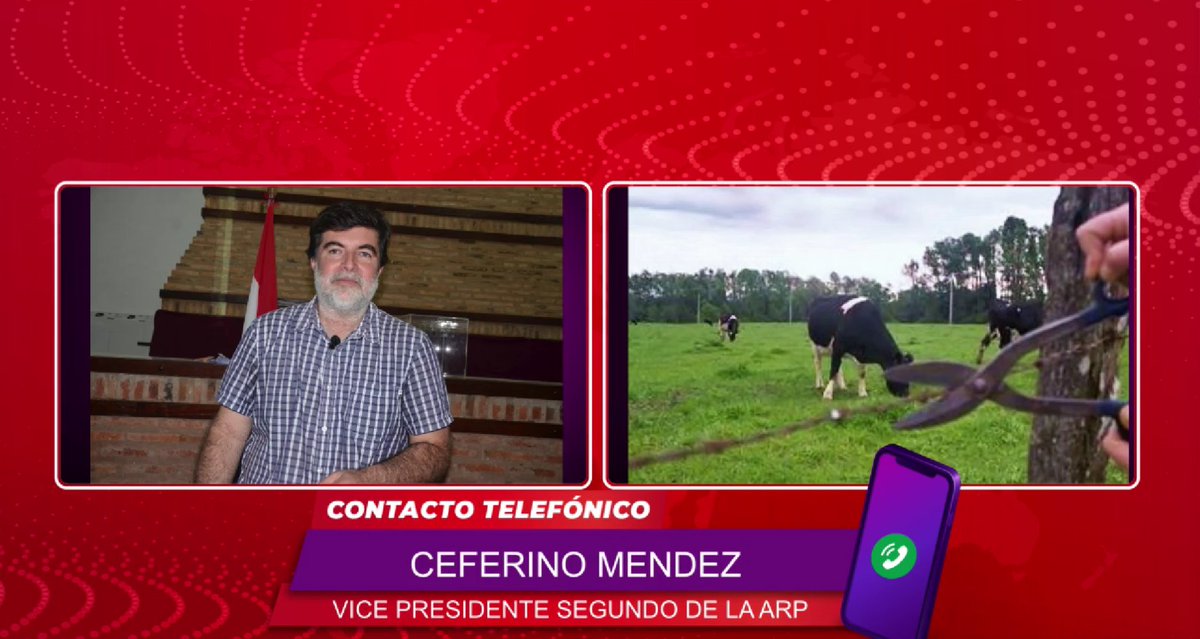 CONTACTO TELEFÓNICO
CEFERINO MENDEZ
VICE PRESIDENTE SEGUNDO DE LA ARP